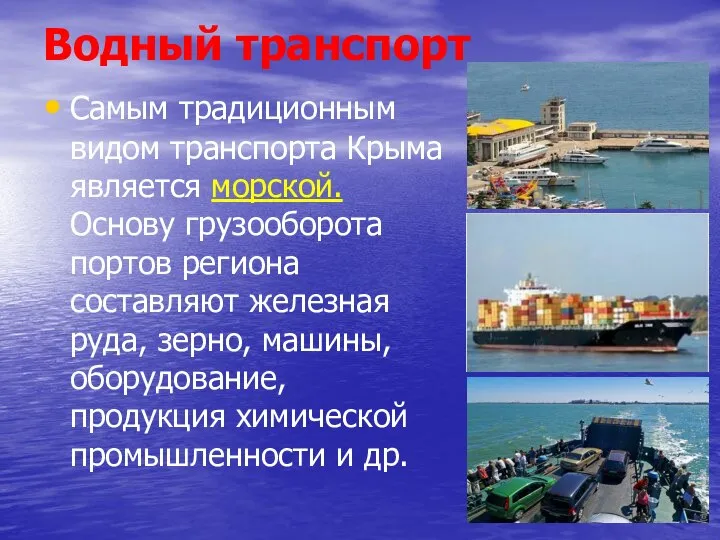 Водный транспорт

• Самым традиционным видом транспорта Крыма является морской. Основу грузооборота портов региона составляют железная руда, зерно, машины, оборудование, продукция химической промышленности и др.